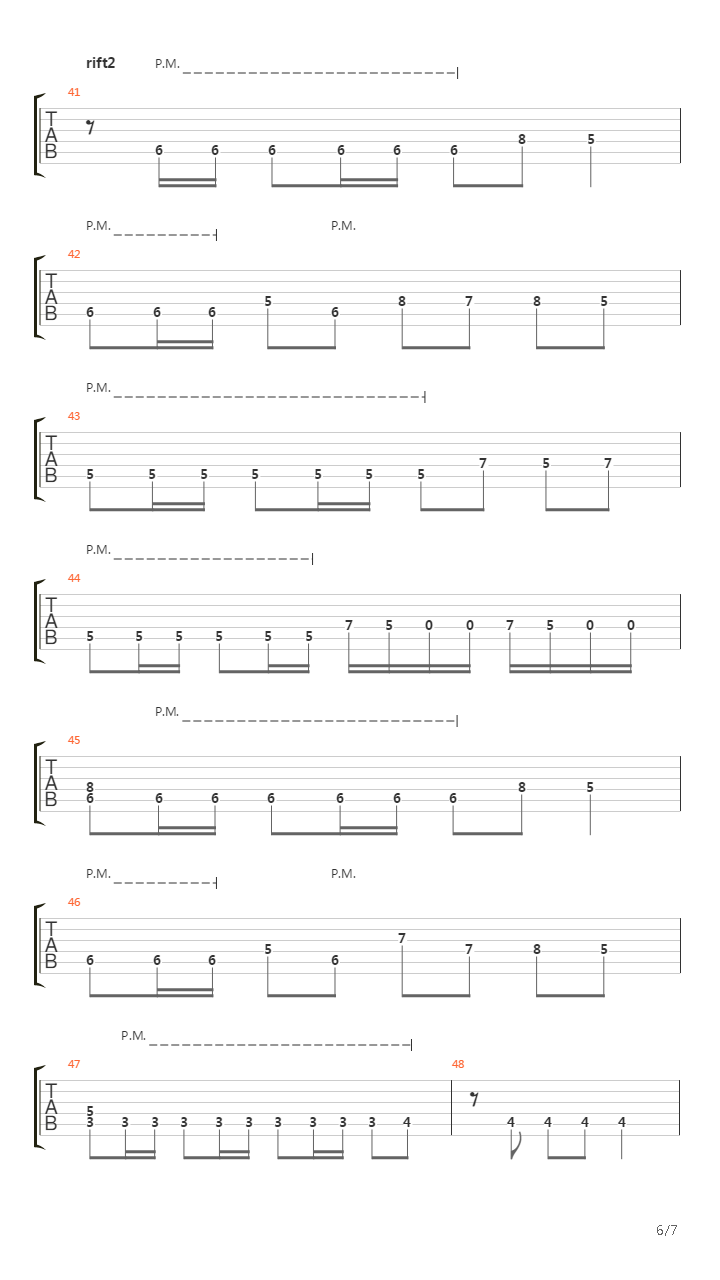 rift2

P.M.

41
T
A
B
6 6 6 6 6 6 8 5

P.M. P.M.

42
T
A
B
6 6 6 5 6 8 7 8 5

P.M.

43
T
A
B
5 5 5 5 5 5 5 7 5 7

P.M.

44
T
A
B
5 5 5 5 5 5 7 5 0 0 7 5 0 0

P.M.

45
T
A
B
8
6 6 6 6 6 6 6 8 5

P.M. P.M.

46
T
A
B
6 6 6 5 6 7 7 8 5

P.M.

47
T
A
B
5
3 3 3 3 3 3 3 3 3 3 4

48
4 4 4 4

6/7